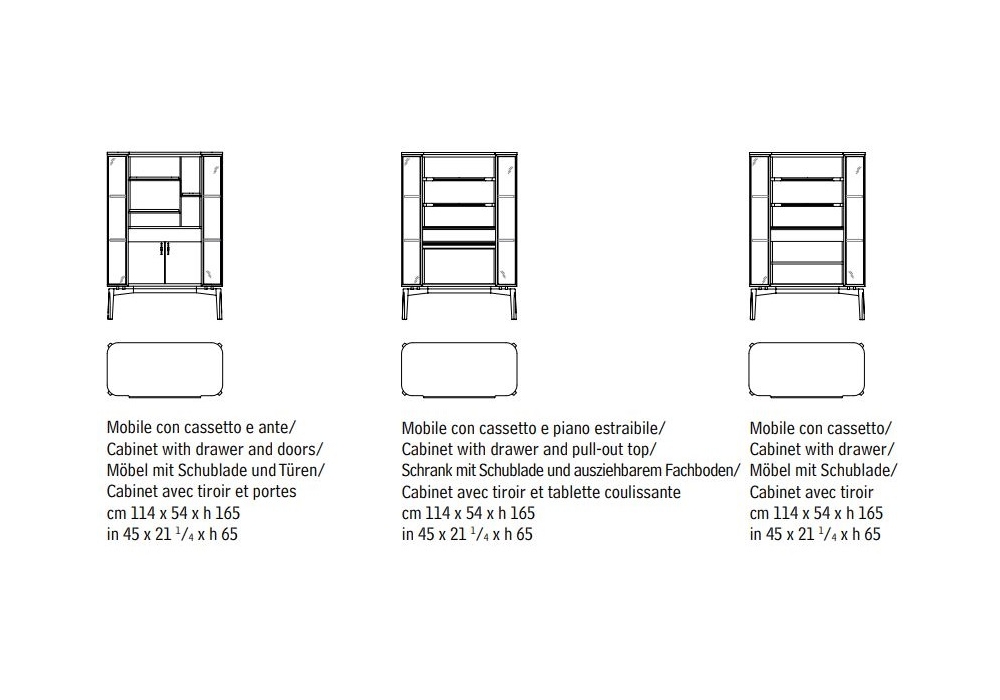 Mobile con cassetto e ante/
Cabinet with drawer and doors/
Möbel mit Schublade und Türen/
Cabinet avec tiroir et portes
cm 114 x 54 x h 165
in 45 x 21 $^1/_4$ x h 65

Mobile con cassetto e piano estraibile/
Cabinet with drawer and pull-out top/
Schrank mit Schublade und ausziehbarem Fachboden/
Cabinet avec tiroir et tablette coulissante
cm 114 x 54 x h 165
in 45 x 21 $^1/_4$ x h 65

Mobile con cassetto/
Cabinet with drawer/
Möbel mit Schublade/
Cabinet avec tiroir
cm 114 x 54 x h 165
in 45 x 21 $^1/_4$ x h 65